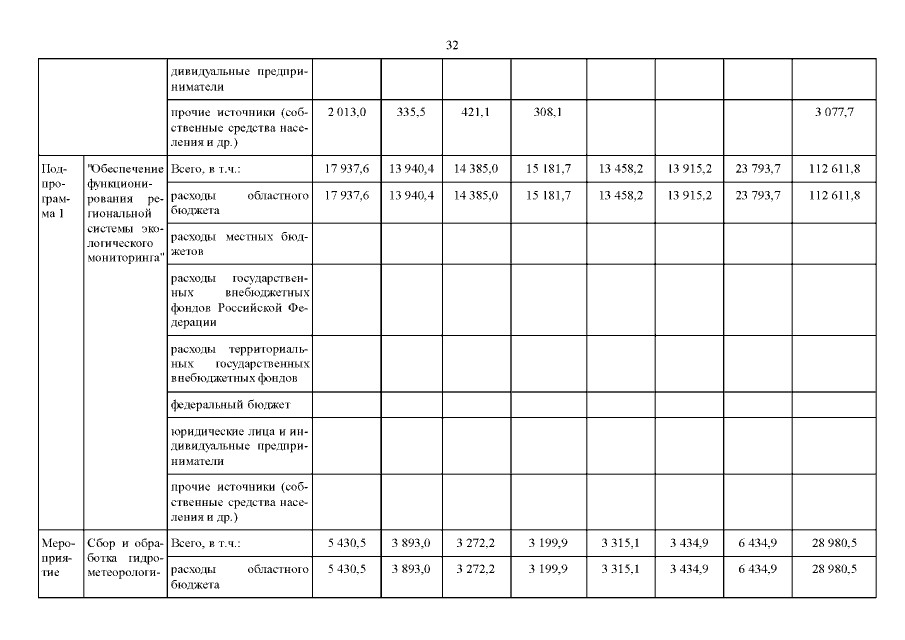 32

|  |  |  |  |  |  |  |  |  |  |  |
|---|---|---|---|---|---|---|---|---|---|---|
|  |  | дивидуальные предприниматели |  |  |  |  |  |  |  |  |
|  |  | прочие источники (собственные средства населения и др.) | 2 013,0 | 335,5 | 421,1 | 308,1 |  |  |  | 3 077,7 |
| Подпрограмма 1 | "Обеспечение функционирования региональной системы экологического мониторинга" | Всего, в т.ч.: | 17 937,6 | 13 940,4 | 14 385,0 | 15 181,7 | 13 458,2 | 13 915,2 | 23 793,7 | 112 611,8 |
|  |  | расходы областного бюджета | 17 937,6 | 13 940,4 | 14 385,0 | 15 181,7 | 13 458,2 | 13 915,2 | 23 793,7 | 112 611,8 |
|  |  | расходы местных бюджетов |  |  |  |  |  |  |  |  |
|  |  | расходы государственных внебюджетных фондов Российской Федерации |  |  |  |  |  |  |  |  |
|  |  | расходы территориальных государственных внебюджетных фондов |  |  |  |  |  |  |  |  |
|  |  | федеральный бюджет |  |  |  |  |  |  |  |  |
|  |  | юридические лица и индивидуальные предприниматели |  |  |  |  |  |  |  |  |
|  |  | прочие источники (собственные средства населения и др.) |  |  |  |  |  |  |  |  |
| Мероприятие | Сбор и обработка гидрометеорологи- | Всего, в т.ч.: | 5 430,5 | 3 893,0 | 3 272,2 | 3 199,9 | 3 315,1 | 3 434,9 | 6 434,9 | 28 980,5 |
|  |  | расходы областного бюджета | 5 430,5 | 3 893,0 | 3 272,2 | 3 199,9 | 3 315,1 | 3 434,9 | 6 434,9 | 28 980,5 |